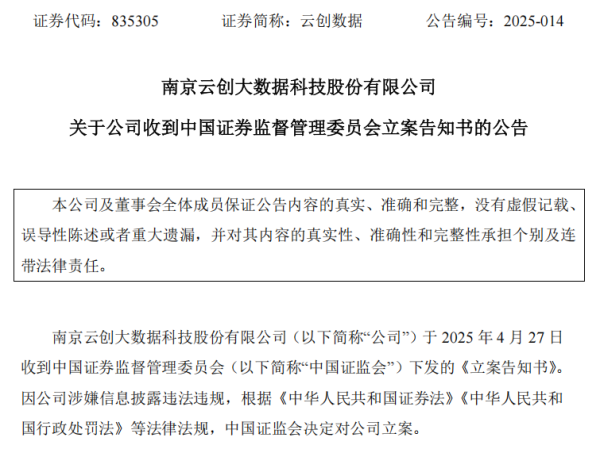 证券代码：835305　　证券简称：云创数据　　公告编号：2025-014

南京云创大数据科技股份有限公司

关于公司收到中国证券监督管理委员会立案告知书的公告

本公司及董事会全体成员保证公告内容的真实、准确和完整，没有虚假记载、误导性陈述或者重大遗漏，并对其内容的真实性、准确性和完整性承担个别及连带法律责任。

南京云创大数据科技股份有限公司（以下简称“公司”）于 2025 年 4 月 27 日收到中国证券监督管理委员会（以下简称“中国证监会”）下发的《立案告知书》。因公司涉嫌信息披露违法违规，根据《中华人民共和国证券法》《中华人民共和国行政处罚法》等法律法规，中国证监会决定对公司立案。